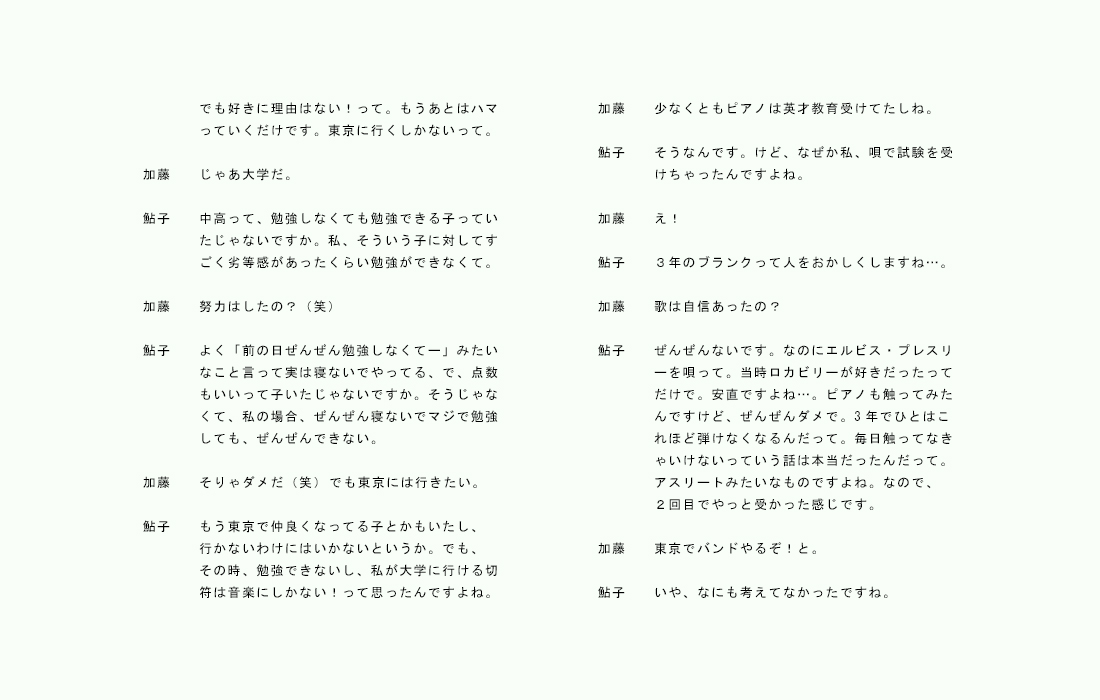 でも好きに理由はない！って。もうあとはハマっていくだけです。東京に行くしかないって。

加藤　じゃあ大学だ。

鮎子　中高って、勉強しなくても勉強できる子っていたじゃないですか。私、そういう子に対してすごく劣等感があったくらい勉強ができなくて。

加藤　努力はしたの？（笑）

鮎子　よく「前の日ぜんぜん勉強しなくてー」みたいなこと言って実は寝ないでやってる、で、点数もいいって子いたじゃないですか。そうじゃなくて、私の場合、ぜんぜん寝ないでマジで勉強しても、ぜんぜんできない。

加藤　そりゃダメだ（笑）でも東京には行きたい。

鮎子　もう東京で仲良くなってる子とかもいたし、行かないわけにはいかないというか。でも、その時、勉強できないし、私が大学に行ける切符は音楽にしかない！って思ったんですよね。

加藤　少なくともピアノは英才教育受けてたしね。

鮎子　そうなんです。けど、なぜか私、唄で試験を受けちゃったんですよね。

加藤　え！

鮎子　３年のブランクって人をおかしくしますね…。

加藤　歌は自信あったの？

鮎子　ぜんぜんないです。なのにエルビス・プレスリーを唄って。当時ロカビリーが好きだったってだけで。安直ですよね…。ピアノも触ってみたんですけど、ぜんぜんダメで。3年でひとはこれほど弾けなくなるんだって。毎日触ってなきゃいけないっていう話は本当だったんだって。アスリートみたいなものですよね。なので、２回目でやっと受かった感じです。

加藤　東京でバンドやるぞ！と。

鮎子　いや、なにも考えてなかったですね。